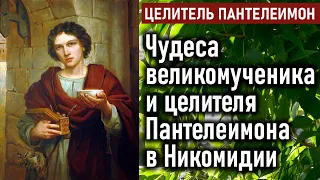 ЦЕЛИТЕЛЬ ПАНТЕЛЕИМОН

Чудеса великомученика и целителя Пантелеимона в Никомидии